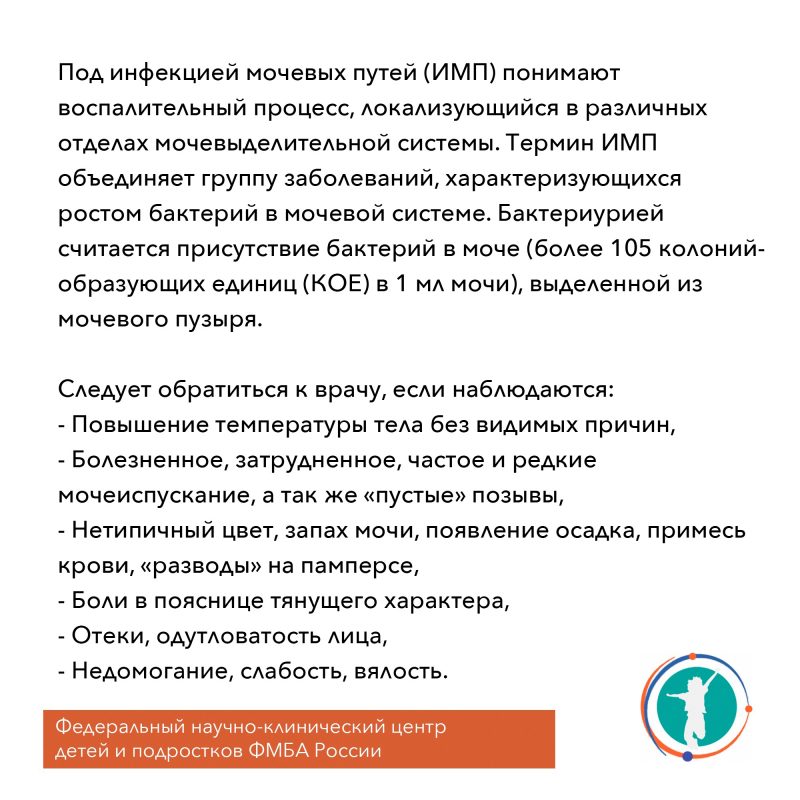 Под инфекцией мочевых путей (ИМП) понимают воспалительный процесс, локализующийся в различных отделах мочевыделительной системы. Термин ИМП объединяет группу заболеваний, характеризующихся ростом бактерий в мочевой системе. Бактериурией считается присутствие бактерий в моче (более 105 колоний-образующих единиц (КОЕ) в 1 мл мочи), выделенной из мочевого пузыря.

Следует обратиться к врачу, если наблюдаются:
- Повышение температуры тела без видимых причин,
- Болезненное, затрудненное, частое и редкие мочеиспускание, а так же «пустые» позывы,
- Нетипичный цвет, запах мочи, появление осадка, примесь крови, «разводы» на памперсе,
- Боли в пояснице тянущего характера,
- Отеки, одутловатость лица,
- Недомогание, слабость, вялость.

Федеральный научно-клинический центр детей и подростков ФМБА России